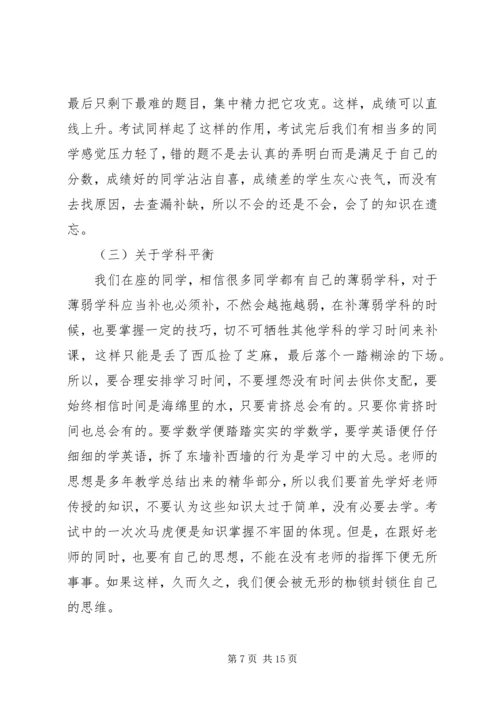 最后只剩下最难的题目，集中精力把它攻克。这样，成绩可以直线上升。考试同样起了这样的作用，考试完后我们有相当多的同学感觉压力轻了，错的题不是去认真的弄明白而是满足于自己的分数，成绩好的同学沾沾自喜，成绩差的学生灰心丧气，而没有去找原因，去查漏补缺，所以不会的还是不会，会了的知识在遗忘。

（三）关于学科平衡

我们在座的同学，相信很多同学都有自己的薄弱学科，对于薄弱学科应当补也必须补，不然会越拖越弱，在补薄弱学科的时候，也要掌握一定的技巧，切不可牺牲其他学科的学习时间来补课，这样只能是丢了西瓜捡了芝麻，最后落个一踏糊涂的下场。所以，要合理安排学习时间，不要埋怨没有时间去供你支配，要始终相信时间是海绵里的水，只要肯挤总会有的。只要你肯挤时间也总会有的。要学数学便踏踏实实的学数学，要学英语便仔仔细细的学英语，拆了东墙补西墙的行为是学习中的大忌。老师的思想是多年教学总结出来的精华部分，所以我们要首先学好老师传授的知识，不要认为这些知识太过于简单，没有必要去学。考试中的一次次马虎便是知识掌握不牢固的体现。但是，在跟好老师的同时，也要有自己的思想，不能在没有老师的指挥下便无所事事。如果这样，久而久之，我们便会被无形的枷锁封锁住自己的思维。

第 7 页 共 15 页